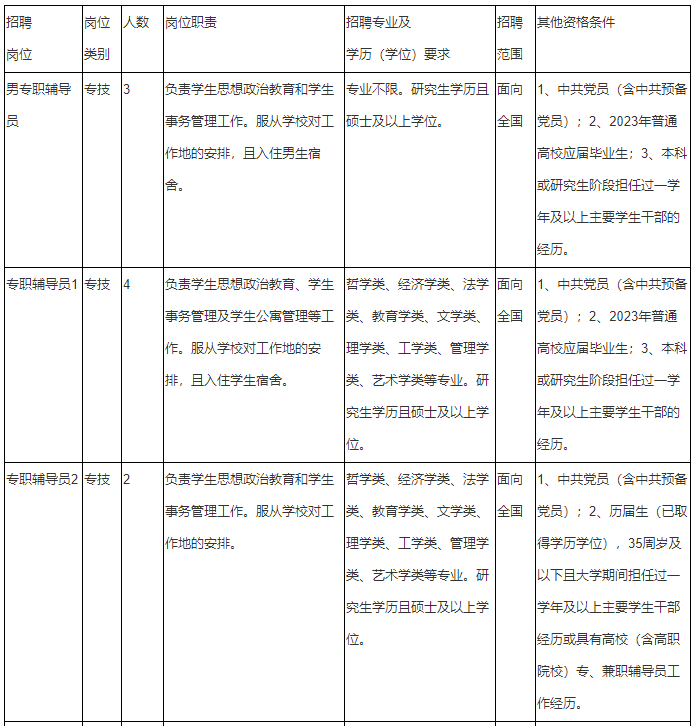 | 招聘岗位 | 岗位类别 | 人数 | 岗位职责 | 招聘专业及学历（学位）要求 | 招聘范围 | 其他资格条件 |
|---|---|---|---|---|---|---|
| 男专职辅导员 | 专技 | 3 | 负责学生思想政治教育和学生事务管理工作。服从学校对工作地的安排，且入住男生宿舍。 | 专业不限。研究生学历且硕士及以上学位。 | 面向全国 | 1、中共党员（含中共预备党员）；2、2023年普通高校应届毕业生；3、本科或研究生阶段担任过一学年及以上主要学生干部的经历。 |
| 专职辅导员1 | 专技 | 4 | 负责学生思想政治教育、学生事务管理及学生公寓管理等工作。服从学校对工作地的安排，且入住学生宿舍。 | 哲学类、经济学类、法学类、教育学类、文学类、理学类、工学类、管理学类、艺术学类等专业。研究生学历且硕士及以上学位。 | 面向全国 | 1、中共党员（含中共预备党员）；2、2023年普通高校应届毕业生；3、本科或研究生阶段担任过一学年及以上主要学生干部的经历。 |
| 专职辅导员2 | 专技 | 2 | 负责学生思想政治教育和学生事务管理工作。服从学校对工作地的安排。 | 哲学类、经济学类、法学类、教育学类、文学类、理学类、工学类、管理学类、艺术学类等专业。研究生学历且硕士及以上学位。 | 面向全国 | 1、中共党员（含中共预备党员）；2、历届生（已取得学历学位），35周岁及以下且大学期间担任过一学年及以上主要学生干部经历或具有高校（含高职院校）专、兼职辅导员工作经历。 |